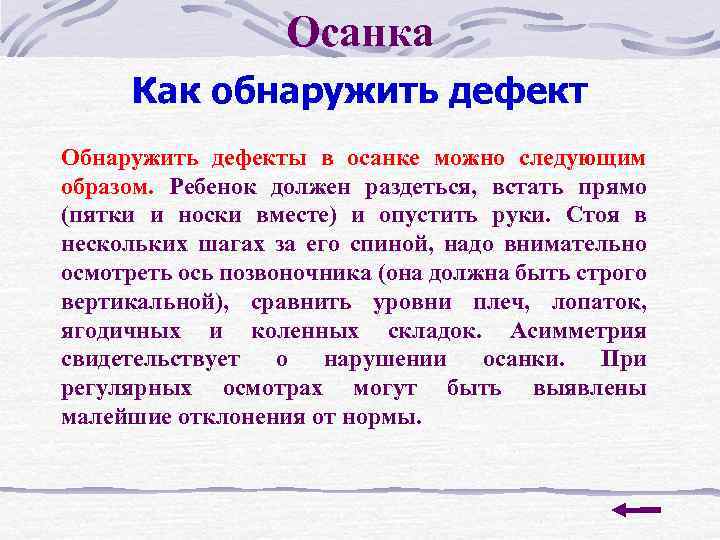 Осанка

Как обнаружить дефект

Обнаружить дефекты в осанке можно следующим образом. Ребенок должен раздеться, встать прямо (пятки и носки вместе) и опустить руки. Стоя в нескольких шагах за его спиной, надо внимательно осмотреть ось позвоночника (она должна быть строго вертикальной), сравнить уровни плеч, лопаток, ягодичных и коленных складок. Асимметрия свидетельствует о нарушении осанки. При регулярных осмотрах могут быть выявлены малейшие отклонения от нормы.